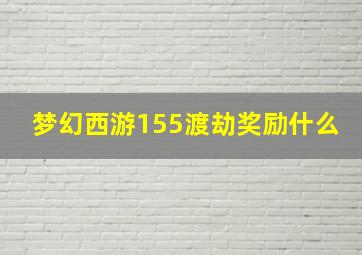 梦幻西游155渡劫奖励什么